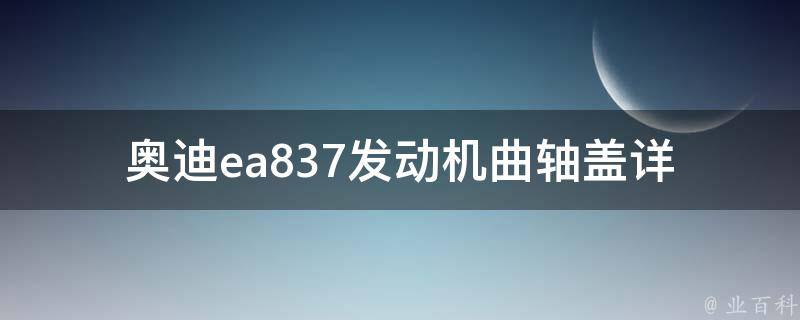 奥迪ea837发动机曲轴盖详

@ 业百科